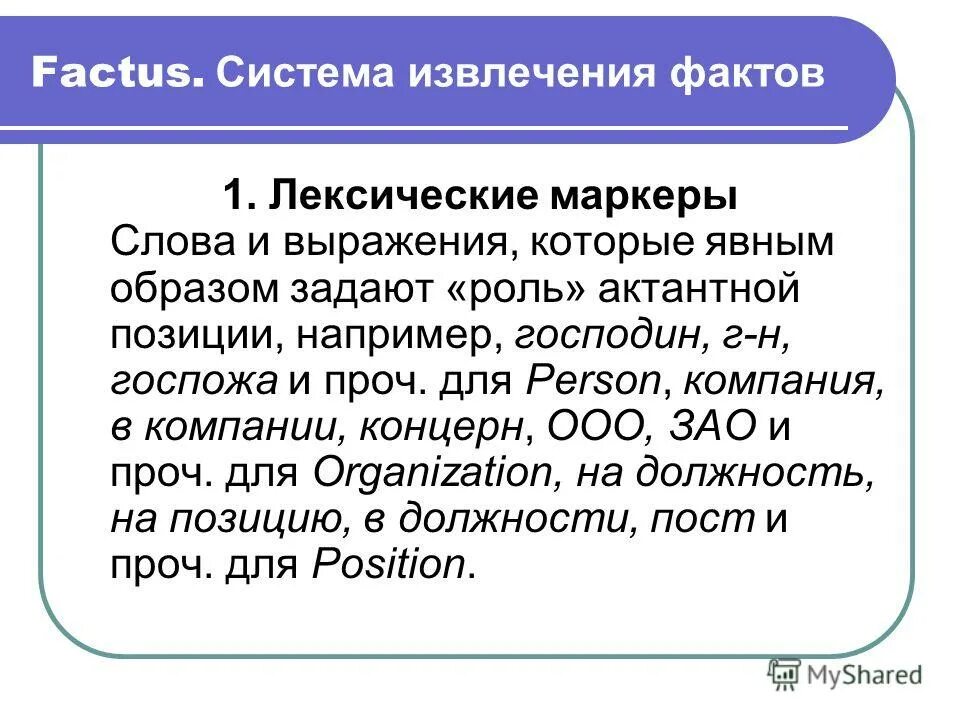 Factus. Система извлечения фактов

1. Лексические маркеры

Слова и выражения, которые явным образом задают «роль» актантной позиции, например, господин, г-н, госпожа и проч. для Person, компания, в компании, концерн, ООО, ЗАО и проч. для Organization, на должность, на позицию, в должности, пост и проч. для Position.

MyShared